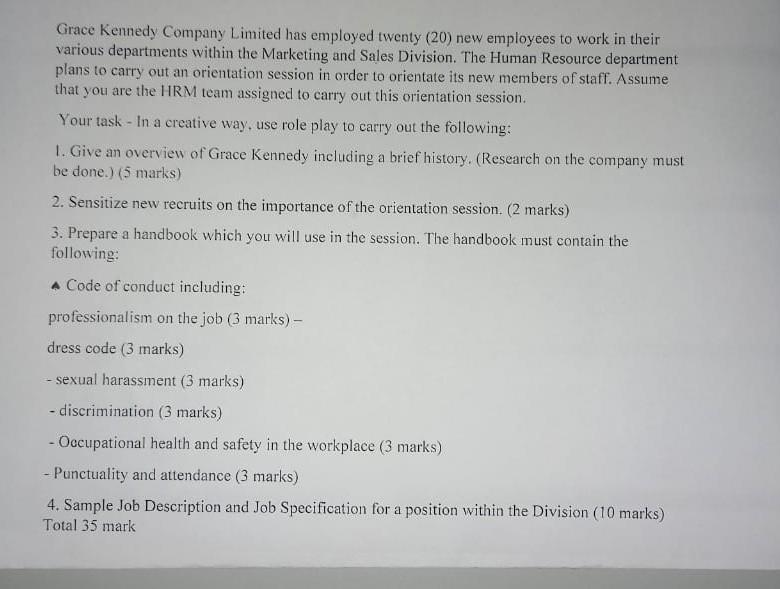 Grace Kennedy Company Limited has employed twenty (20) new employees to work in their various departments within the Marketing and Sales Division. The Human Resource department plans to carry out an orientation session in order to orientate its new members of staff. Assume that you are the HRM team assigned to carry out this orientation session.

Your task - In a creative way, use role play to carry out the following:

1. Give an overview of Grace Kennedy including a brief history. (Research on the company must be done.) (5 marks)

2. Sensitize new recruits on the importance of the orientation session. (2 marks)

3. Prepare a handbook which you will use in the session. The handbook must contain the following:

▲ Code of conduct including:

professionalism on the job (3 marks) –

dress code (3 marks)

- sexual harassment (3 marks)

- discrimination (3 marks)

- Occupational health and safety in the workplace (3 marks)

- Punctuality and attendance (3 marks)

4. Sample Job Description and Job Specification for a position within the Division (10 marks)
Total 35 mark